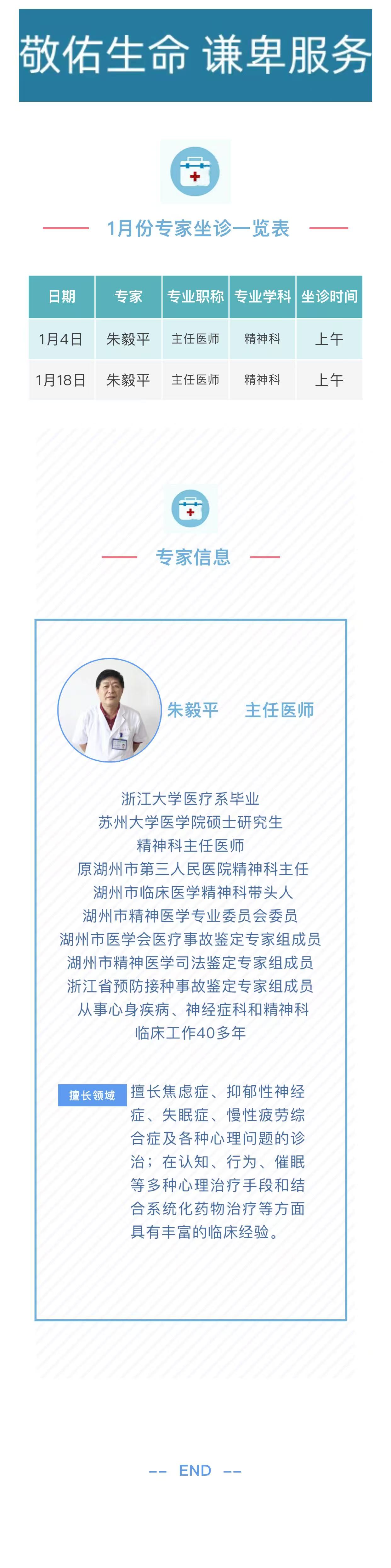 敬佑生命 谦卑服务

1月份专家坐诊一览表

| 日期 | 专家 | 专业职称 | 专业学科 | 坐诊时间 |
|---|---|---|---|---|
| 1月4日 | 朱毅平 | 主任医师 | 精神科 | 上午 |
| 1月18日 | 朱毅平 | 主任医师 | 精神科 | 上午 |

专家信息

朱毅平 主任医师

浙江大学医疗系毕业
苏州大学医学院硕士研究生
精神科主任医师
原湖州市第三人民医院精神科主任
湖州市临床医学精神科带头人
湖州市精神医学专业委员会委员
湖州市医学会医疗事故鉴定专家组成员
湖州市精神医学司法鉴定专家组成员
浙江省预防接种事故鉴定专家组成员
从事心身疾病、神经症科和精神科
临床工作40多年

擅长领域

擅长焦虑症、抑郁性神经症、失眠症、慢性疲劳综合症及各种心理问题的诊治；在认知、行为、催眠等多种心理治疗手段和结合系统化药物治疗等方面具有丰富的临床经验。

-- END --